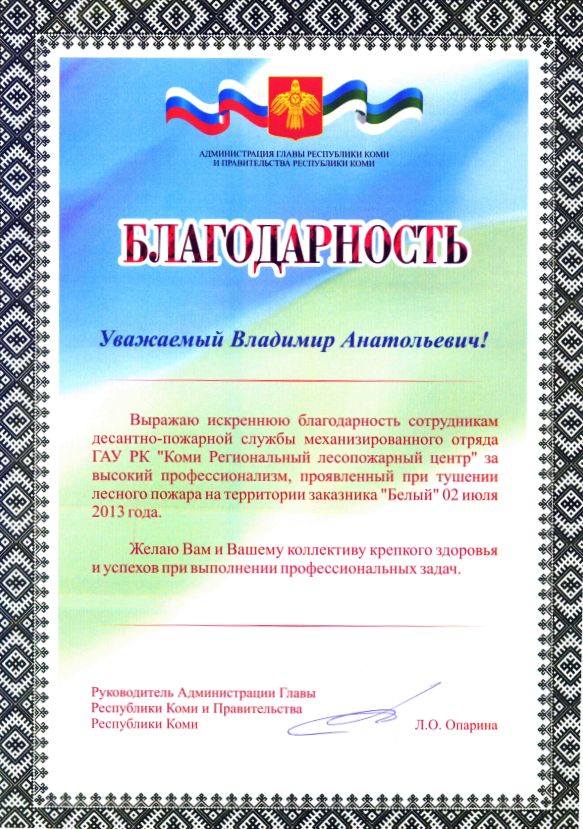 АДМИНИСТРАЦИЯ ГЛАВЫ РЕСПУБЛИКИ КОМИ
И ПРАВИТЕЛЬСТВА РЕСПУБЛИКИ КОМИ

БЛАГОДАРНОСТЬ

Уважаемый Владимир Анатольевич!

Выражаю искреннюю благодарность сотрудникам десантно-пожарной службы механизированного отряда ГАУ РК "Коми Региональный лесопожарный центр" за высокий профессионализм, проявленный при тушении лесного пожара на территории заказника "Белый" 02 июля 2013 года.

Желаю Вам и Вашему коллективу крепкого здоровья и успехов при выполнении профессиональных задач.

Руководитель Администрации Главы Республики Коми и Правительства Республики Коми

Л.О. Опарина